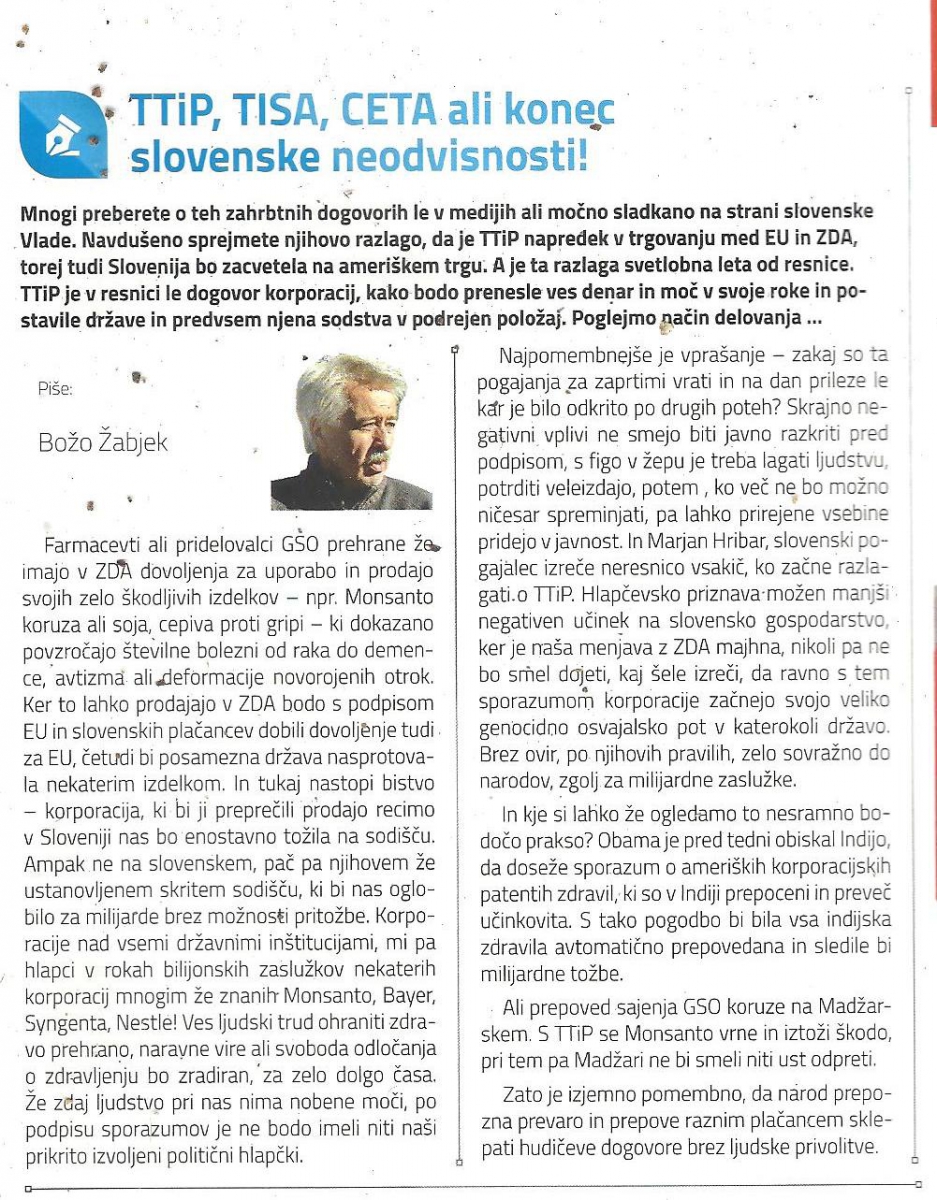 TTiP, TISA, CETA ali konec slovenske neodvisnosti!

Mnogi preberete o teh zahrbtnih dogovorih le v medijih ali močno sladkano na strani slovenske Vlade. Navdušeno sprejmete njihovo razlago, da je TTiP napredek v trgovanju med EU in ZDA, torej tudi Slovenija bo zacvetela na ameriškem trgu. A je ta razlaga svetlobna leta od resnice. TTiP je v resnici le dogovor korporacij, kako bodo prenesle ves denar in moč v svoje roke in postavile države in predvsem njena sodstva v podrejen položaj. Poglejmo način delovanja ...

Piše:

Božo Žabjek

Farmacevti ali pridelovalci GSO prehrane že imajo v ZDA dovoljenja za uporabo in prodajo svojih zelo škodljivih izdelkov – npr. Monsanto koruza ali soja, cepiva proti gripi – ki dokazano povzročajo številne bolezni od raka do demence, avtizma ali deformacije novorojenih otrok. Ker to lahko prodajajo v ZDA bodo s podpisom EU in slovenskih plačancev dobili dovoljenje tudi za EU, četudi bi posamezna država nasprotovala nekaterim izdelkom. In tukaj nastopi bistvo – korporacija, ki bi ji preprečili prodajo recimo v Sloveniji nas bo enostavno tožila na sodišču. Ampak ne na slovenskem, pač pa njihovem že ustanovljenem skritem sodišču, ki bi nas oglobilo za milijarde brez možnosti pritožbe. Korporacije nad vsemi državnimi inštitucijami, mi pa hlapci v rokah bilijonskih zaslužkov nekaterih korporacij mnogim že znanih Monsanto, Bayer, Syngenta, Nestle! Ves ljudski trud ohraniti zdravo prehrano, naravne vire ali svoboda odločanja o zdravljenju bo zradiran, za zelo dolgo časa. Že zdaj ljudstvo pri nas nima nobene moči, po podpisu sporazumov je ne bodo imeli niti naši prikrito izvoljeni politični hlapčki.

Najpomembnejše je vprašanje – zakaj so ta pogajanja za zaprtimi vrati in na dan prileze le kar je bilo odkrito po drugih poteh? Skrajno negativni vplivi ne smejo biti javno razkriti pred podpisom, s figo v žepu je treba lagati ljudstvu, potrditi veleizdajo, potem , ko več ne bo možno ničesar spreminjati, pa lahko prirejene vsebine pridejo v javnost. In Marjan Hribar, slovenski pogajalec izreče neresnico vsakič, ko začne razlagati o TTiP. Hlapčevsko priznava možen manjši negativen učinek na slovensko gospodarstvo, ker je naša menjava z ZDA majhna, nikoli pa ne bo smel dojeti, kaj šele izreči, da ravno s tem sporazumom korporacije začnejo svojo veliko genocidno osvajalsko pot v katerokoli državo. Brez ovir, po njihovih pravilih, zelo sovražno do narodov, zgolj za milijardne zaslužke.

In kje si lahko že ogledamo to nesramno bodočo prakso? Obama je pred tedni obiskal Indijo, da doseže sporazum o ameriških korporacijskih patentih zdravil, ki so v Indiji prepoceni in preveč učinkovita. S tako pogodbo bi bila vsa indijska zdravila avtomatično prepovedana in sledile bi milijardne tožbe.

Ali prepoved sajenja GSO koruze na Madžarskem. S TTiP se Monsanto vrne in iztoži škodo, pri tem pa Madžari ne bi smeli niti ust odpreti.

Zato je izjemno pomembno, da narod prepozna prevaro in prepove raznim plačancem sklepati hudičeve dogovore brez ljudske privolitve.